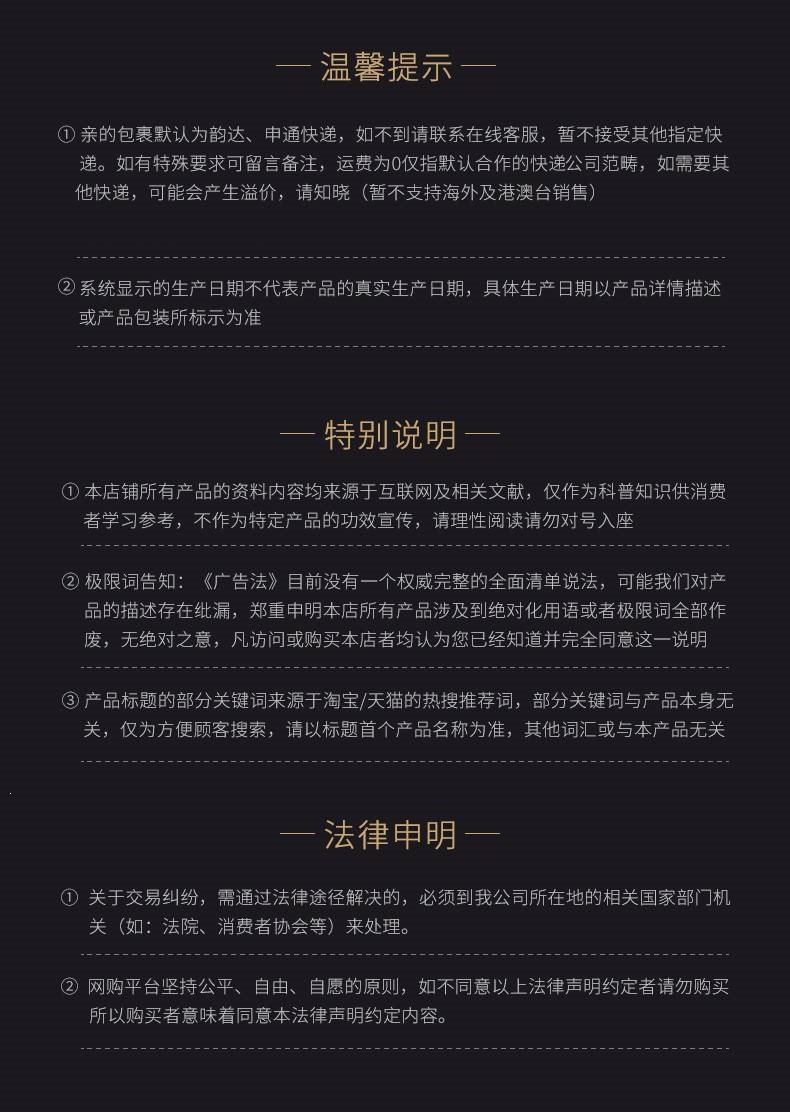 — 温馨提示 —

① 亲的包裹默认为韵达、申通快递，如不到请联系在线客服，暂不接受其他指定快递。如有特殊要求可留言备注，运费为0仅指默认合作的快递公司范畴，如需要其他快递，可能会产生溢价，请知晓（暂不支持海外及港澳台销售）

② 系统显示的生产日期不代表产品的真实生产日期，具体生产日期以产品详情描述或产品包装所标示为准

— 特别说明 —

① 本店铺所有产品的资料内容均来源于互联网及相关文献，仅作为科普知识供消费者学习参考，不作为特定产品的功效宣传，请理性阅读请勿对号入座

② 极限词告知：《广告法》目前没有一个权威完整的全面清单说法，可能我们对产品的描述存在纰漏，郑重申明本店所有产品涉及到绝对化用语或者极限词全部作废，无绝对之意，凡访问或购买本店者均认为您已经知道并完全同意这一说明

③ 产品标题的部分关键词来源于淘宝/天猫的热搜推荐词，部分关键词与产品本身无关，仅为方便顾客搜索，请以标题首个产品名称为准，其他词汇或与本产品无关

— 法律申明 —

① 关于交易纠纷，需通过法律途径解决的，必须到我公司所在地的相关国家部门机关（如：法院、消费者协会等）来处理。

② 网购平台坚持公平、自由、自愿的原则，如不同意以上法律声明约定者请勿购买所以购买者意味着同意本法律声明约定内容。